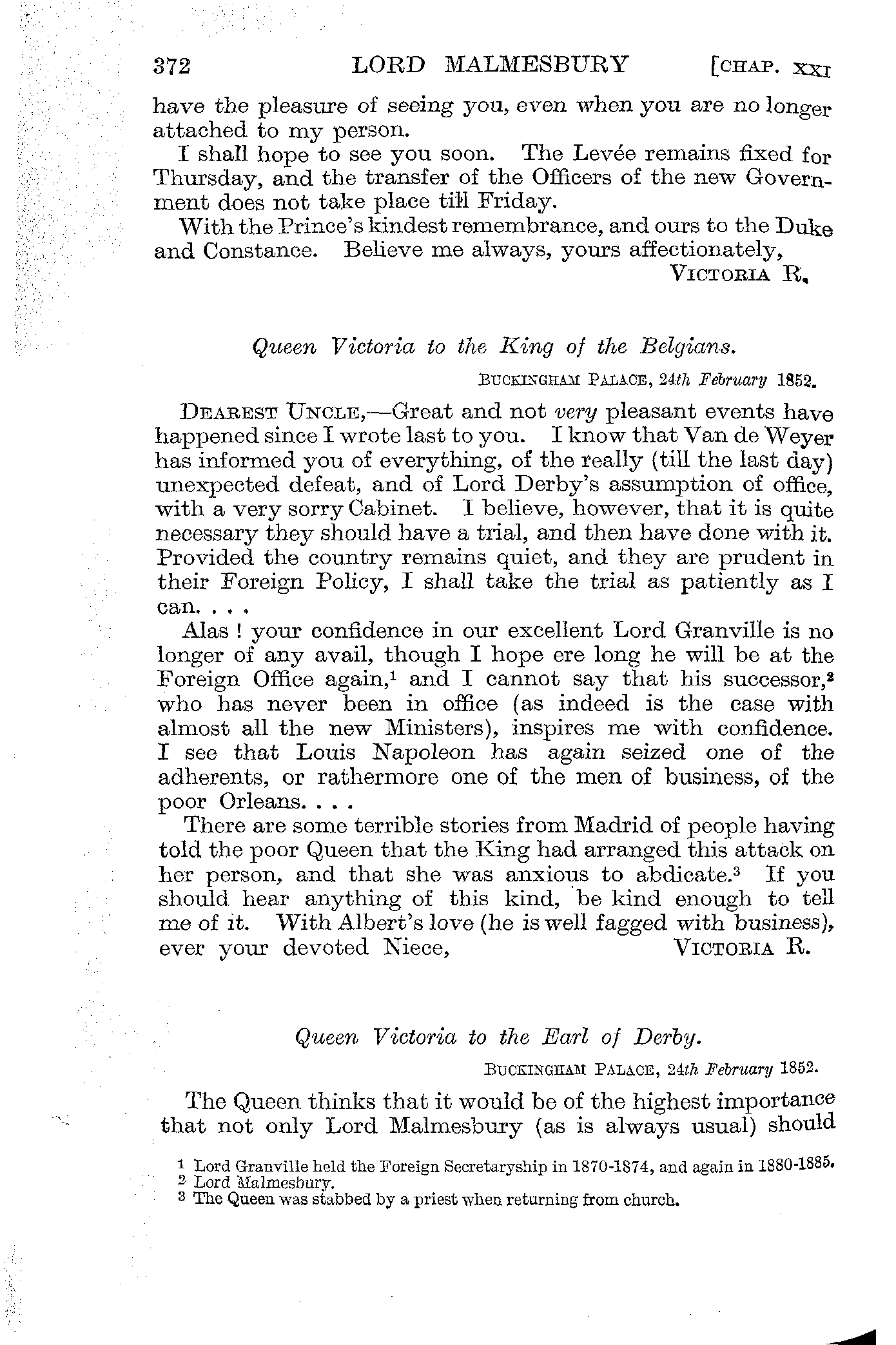 372 LORD MALMESBURY [CHAP. XXI

have the pleasure of seeing you, even when you are no longer attached to my person.

I shall hope to see you soon. The Levée remains fixed for Thursday, and the transfer of the Officers of the new Government does not take place till Friday.

With the Prince's kindest remembrance, and ours to the Duke and Constance. Believe me always, yours affectionately,

VICTORIA R.

Queen Victoria to the King of the Belgians.

BUCKINGHAM PALACE, 24th February 1852.

DEAREST UNCLE,—Great and not very pleasant events have happened since I wrote last to you. I know that Van de Weyer has informed you of everything, of the really (till the last day) unexpected defeat, and of Lord Derby's assumption of office, with a very sorry Cabinet. I believe, however, that it is quite necessary they should have a trial, and then have done with it. Provided the country remains quiet, and they are prudent in their Foreign Policy, I shall take the trial as patiently as I can. . . .

Alas ! your confidence in our excellent Lord Granville is no longer of any avail, though I hope ere long he will be at the Foreign Office again,$^1$ and I cannot say that his successor,$^2$ who has never been in office (as indeed is the case with almost all the new Ministers), inspires me with confidence. I see that Louis Napoleon has again seized one of the adherents, or rathermore one of the men of business, of the poor Orleans. . . .

There are some terrible stories from Madrid of people having told the poor Queen that the King had arranged this attack on her person, and that she was anxious to abdicate.$^3$ If you should hear anything of this kind, be kind enough to tell me of it. With Albert's love (he is well fagged with business), ever your devoted Niece, VICTORIA R.

Queen Victoria to the Earl of Derby.

BUCKINGHAM PALACE, 24th February 1852.

The Queen thinks that it would be of the highest importance that not only Lord Malmesbury (as is always usual) should

$^1$ Lord Granville held the Foreign Secretaryship in 1870-1874, and again in 1880-1885.
$^2$ Lord Malmesbury.
$^3$ The Queen was stabbed by a priest when returning from church.